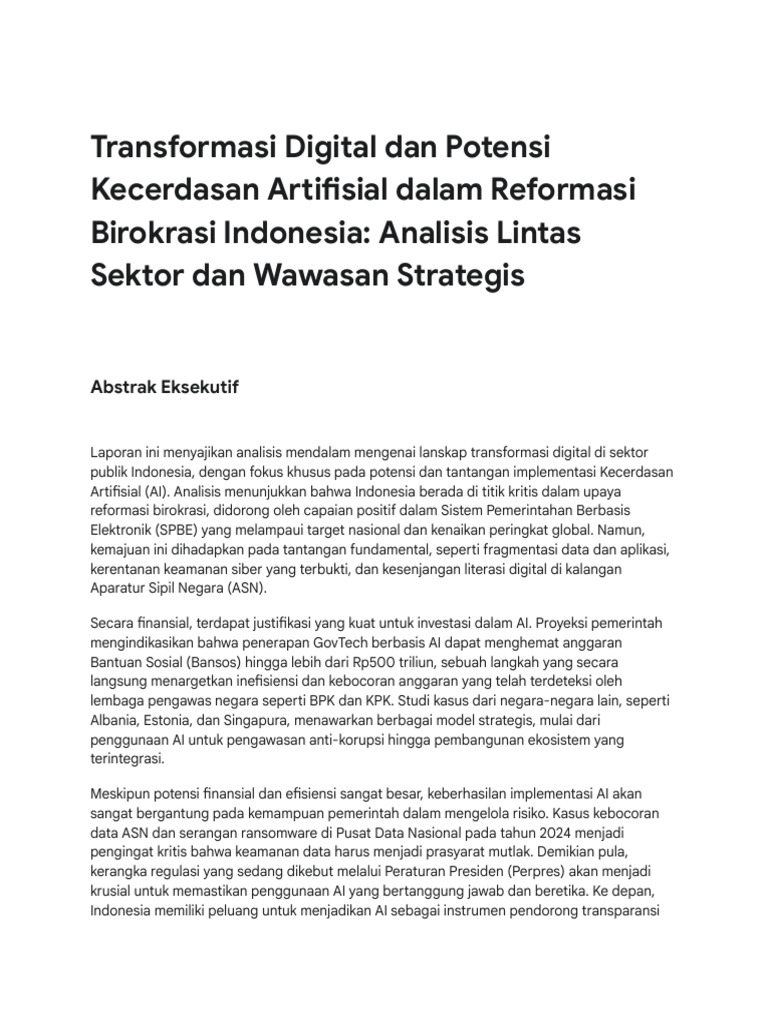 Transformasi Digital dan Potensi Kecerdasan Artifisial dalam Reformasi Birokrasi Indonesia: Analisis Lintas Sektor dan Wawasan Strategis

Abstrak Eksekutif

Laporan ini menyajikan analisis mendalam mengenai lanskap transformasi digital di sektor publik Indonesia, dengan fokus khusus pada potensi dan tantangan implementasi Kecerdasan Artifisial (AI). Analisis menunjukkan bahwa Indonesia berada di titik kritis dalam upaya reformasi birokrasi, didorong oleh capaian positif dalam Sistem Pemerintahan Berbasis Elektronik (SPBE) yang melampaui target nasional dan kenaikan peringkat global. Namun, kemajuan ini dihadapkan pada tantangan fundamental, seperti fragmentasi data dan aplikasi, kerentanan keamanan siber yang terbukti, dan kesenjangan literasi digital di kalangan Aparatur Sipil Negara (ASN).

Secara finansial, terdapat justifikasi yang kuat untuk investasi dalam AI. Proyeksi pemerintah mengindikasikan bahwa penerapan GovTech berbasis AI dapat menghemat anggaran Bantuan Sosial (Bansos) hingga lebih dari Rp500 triliun, sebuah langkah yang secara langsung menargetkan inefisiensi dan kebocoran anggaran yang telah terdeteksi oleh lembaga pengawas negara seperti BPK dan KPK. Studi kasus dari negara-negara lain, seperti Albania, Estonia, dan Singapura, menawarkan berbagai model strategis, mulai dari penggunaan AI untuk pengawasan anti-korupsi hingga pembangunan ekosistem yang terintegrasi.

Meskipun potensi finansial dan efisiensi sangat besar, keberhasilan implementasi AI akan sangat bergantung pada kemampuan pemerintah dalam mengelola risiko. Kasus kebocoran data ASN dan serangan ransomware di Pusat Data Nasional pada tahun 2024 menjadi pengingat kritis bahwa keamanan data harus menjadi prasyarat mutlak. Demikian pula, kerangka regulasi yang sedang dikebut melalui Peraturan Presiden (Perpres) akan menjadi krusial untuk memastikan penggunaan AI yang bertanggung jawab dan beretika. Ke depan, Indonesia memiliki peluang untuk menjadikan AI sebagai instrumen pendorong transparansi